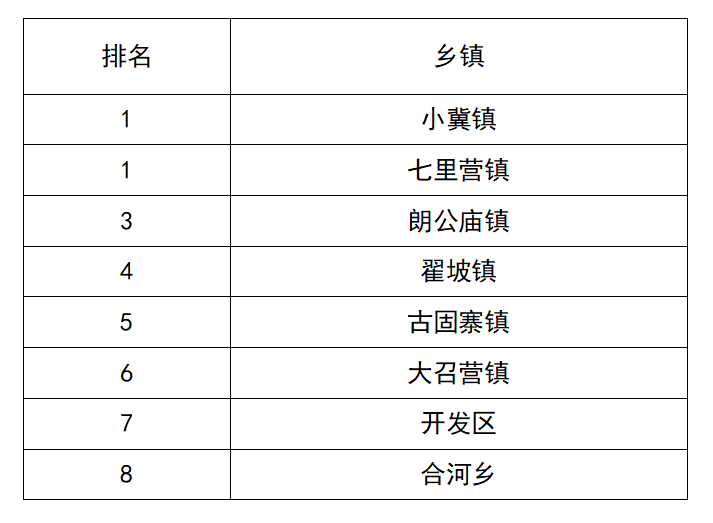 | 排名 | 乡镇 |
|---|---|
| 1 | 小冀镇 |
| 1 | 七里营镇 |
| 3 | 朗公庙镇 |
| 4 | 翟坡镇 |
| 5 | 古固寨镇 |
| 6 | 大召营镇 |
| 7 | 开发区 |
| 8 | 合河乡 |